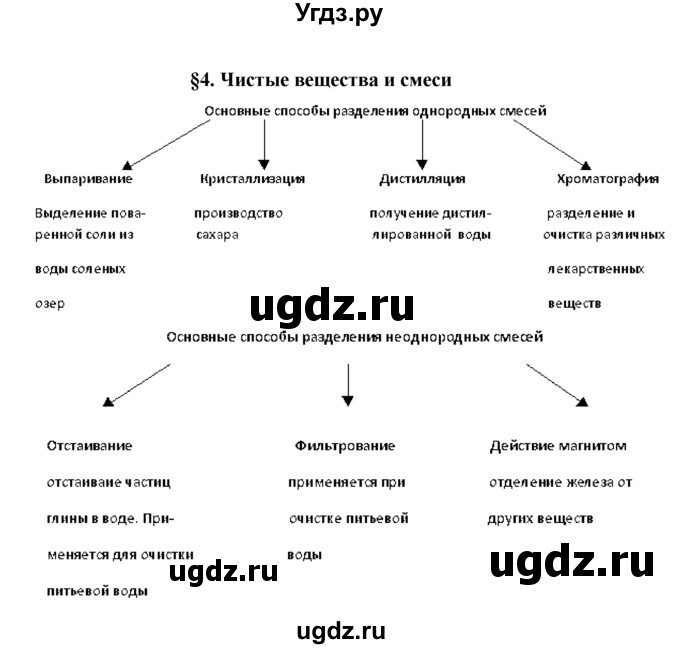 Угдз.ру

§4. Чистые вещества и смеси

Основные способы разделения однородных смесей

Выпаривание

Выделение поваренной соли из воды соленых озер

Кристаллизация

производство сахара

Дистилляция

получение дистиллированной воды

Хроматография

разделение и очистка различных лекарственных веществ

ugdz.ru

Основные способы разделения неоднородных смесей

Отстаивание

отстаивание частиц глины в воде. Применяется для очистки питьевой воды

Фильтрование

применяется при очистке питьевой воды

Действие магнитом

отделение железа от других веществ

ugdz.ru

ugdz.ru

ugdz.ru